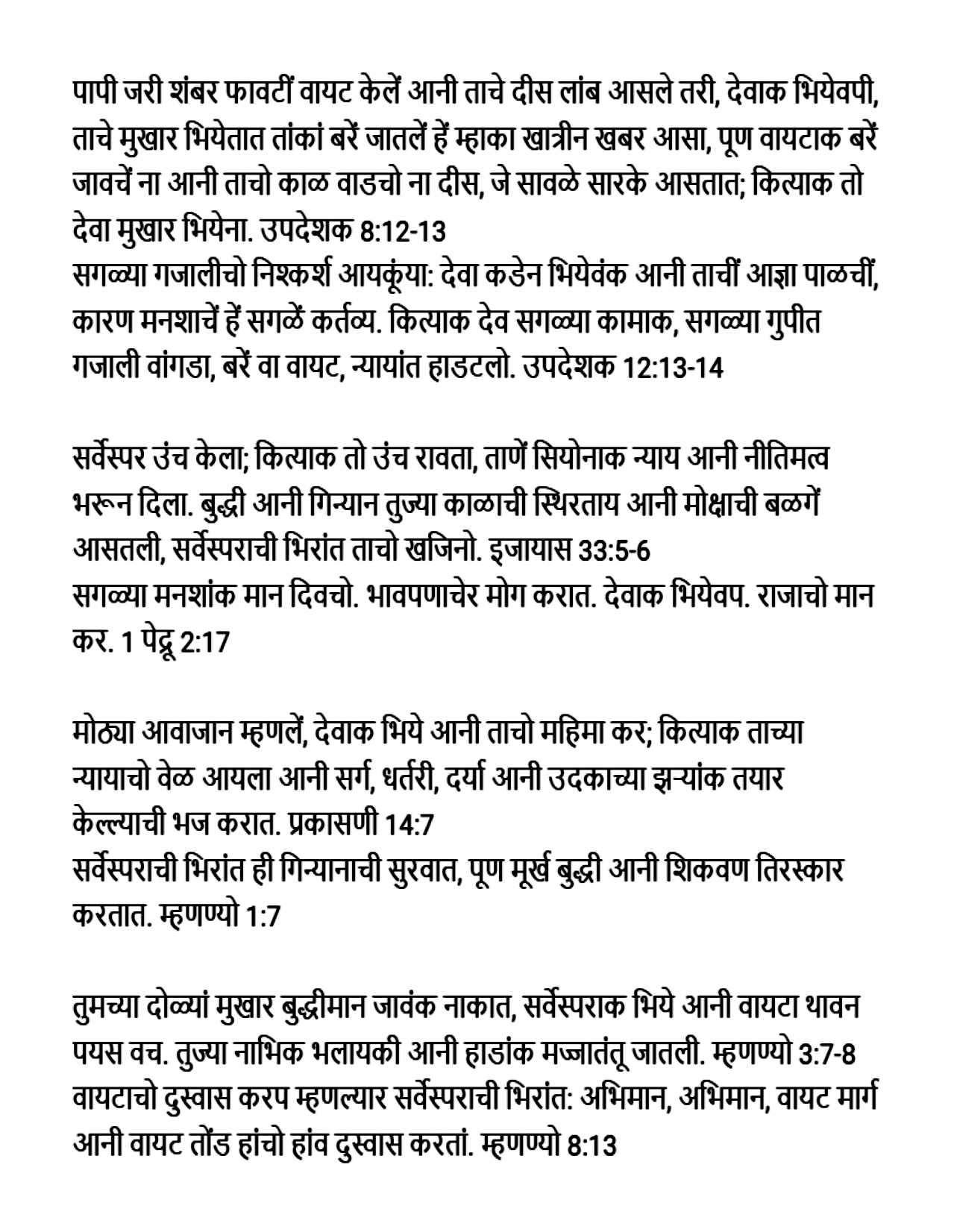 पापी जरी शंबर फावटीं वायट केलें आनी ताचे दीस लांब आसले तरी, देवाक भियेवपी, ताचे मुखार भियेतात तांकां बरें जातलें हें म्हाका खात्रीन खबर आसा, पूण वायटाक बरें जावचें ना आनी ताचो काळ वाडचो ना दीस, जे सावळे सारके आसतात; कित्याक तो देवा मुखार भियेना. उपदेशक 8:12-13
सगळ्या गजालीचो निश्कर्श आयकूंया: देवा कडेन भियेवंक आनी ताचीं आज्ञा पाळचीं, कारण मनशाचें हें सगळें कर्तव्य. कित्याक देव सगळ्या कामाक, सगळ्या गुपीत गजाली वांगडा, बरें वा वायट, न्यायांत हाडटलो. उपदेशक 12:13-14

सर्वेस्पर उंच केला; कित्याक तो उंच रावता, ताणें सियोनाक न्याय आनी नीतिमत्व भरून दिला. बुद्धी आनी गिन्यान तुज्या काळाची स्थिरताय आनी मोक्षाची बळगें आसतली, सर्वेस्पराची भिरांत ताचो खजिनो. इजायास 33:5-6
सगळ्या मनशांक मान दिवचो. भावपणाचेर मोग करात. देवाक भियेवप. राजाचो मान कर. 1 पेद्रू 2:17

मोठ्या आवाजान म्हणलें, देवाक भिये आनी ताचो महिमा कर; कित्याक ताच्या न्यायाचो वेळ आयला आनी सर्ग, धर्तरी, दर्या आनी उदकाच्या झऱ्यांक तयार केल्ल्याची भज करात. प्रकासणी 14:7
सर्वेस्पराची भिरांत ही गिन्यानाची सुरवात, पूण मूर्ख बुद्धी आनी शिकवण तिरस्कार करतात. म्हणण्यो 1:7

तुमच्या दोळ्यां मुखार बुद्धीमान जावंक नाकात, सर्वेस्पराक भिये आनी वायटा थावन पयस वच. तुज्या नाभिक भलायकी आनी हाडांक मज्जातंतू जातली. म्हणण्यो 3:7-8
वायटाचो दुस्वास करप म्हणल्यार सर्वेस्पराची भिरांत: अभिमान, अभिमान, वायट मार्ग आनी वायट तोंड हांचो हांव दुस्वास करतां. म्हणण्यो 8:13